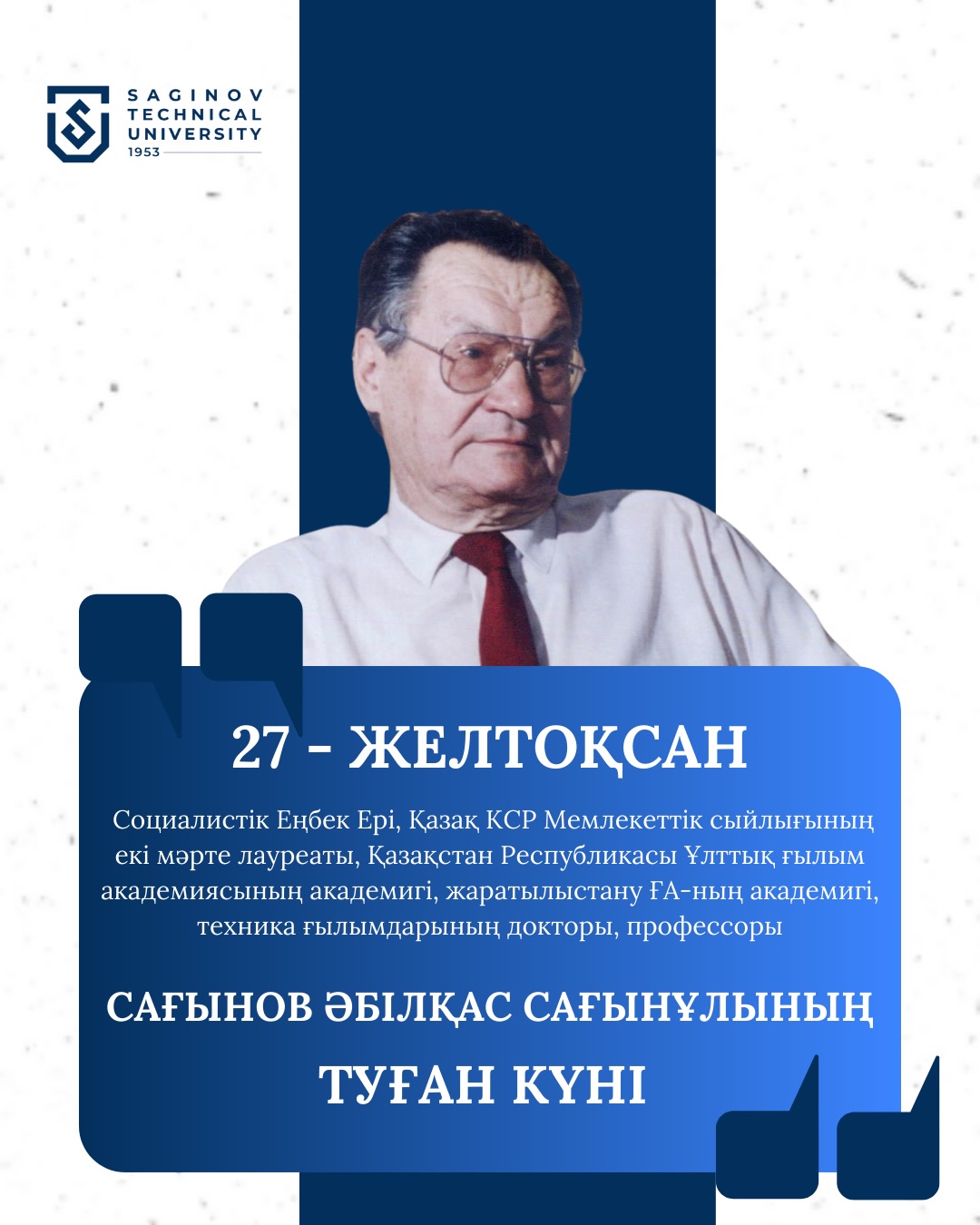 SAGINOV
TECHNICAL
UNIVERSITY
1953

27 - ЖЕЛТОҚСАН

Социалистік Еңбек Ері, Қазақ КСР Мемлекеттік сыйлығының екі мәрте лауреаты, Қазақстан Республикасы Ұлттық ғылым академиясының академигі, жаратылыстану ҒА-ның академигі, техника ғылымдарының докторы, профессоры

САҒЫНОВ ӘБІЛҚАС САҒЫНҰЛЫНЫҢ
ТУҒАН КҮНІ